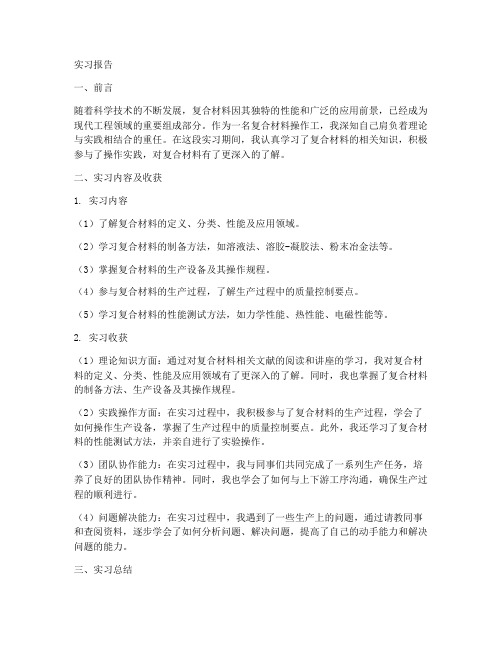 实习报告

一、前言

随着科学技术的不断发展，复合材料因其独特的性能和广泛的应用前景，已经成为现代工程领域的重要组成部分。作为一名复合材料操作工，我深知自己肩负着理论与实践相结合的重任。在这段实习期间，我认真学习了复合材料的相关知识，积极参与了操作实践，对复合材料有了更深入的了解。

二、实习内容及收获

1. 实习内容

（1）了解复合材料的定义、分类、性能及应用领域。

（2）学习复合材料的制备方法，如溶液法、溶胶-凝胶法、粉末冶金法等。

（3）掌握复合材料的生产设备及其操作规程。

（4）参与复合材料的生产过程，了解生产过程中的质量控制要点。

（5）学习复合材料的性能测试方法，如力学性能、热性能、电磁性能等。

2. 实习收获

（1）理论知识方面：通过对复合材料相关文献的阅读和讲座的学习，我对复合材料的定义、分类、性能及应用领域有了更深入的了解。同时，我也掌握了复合材料的制备方法、生产设备及其操作规程。

（2）实践操作方面：在实习过程中，我积极参与了复合材料的生产过程，学会了如何操作生产设备，掌握了生产过程中的质量控制要点。此外，我还学习了复合材料的性能测试方法，并亲自进行了实验操作。

（3）团队协作能力：在实习过程中，我与同事们共同完成了一系列生产任务，培养了良好的团队协作精神。同时，我也学会了如何与上下游工序沟通，确保生产过程的顺利进行。

（4）问题解决能力：在实习过程中，我遇到了一些生产上的问题，通过请教同事和查阅资料，逐步学会了如何分析问题、解决问题，提高了自己的动手能力和解决问题的能力。

三、实习总结